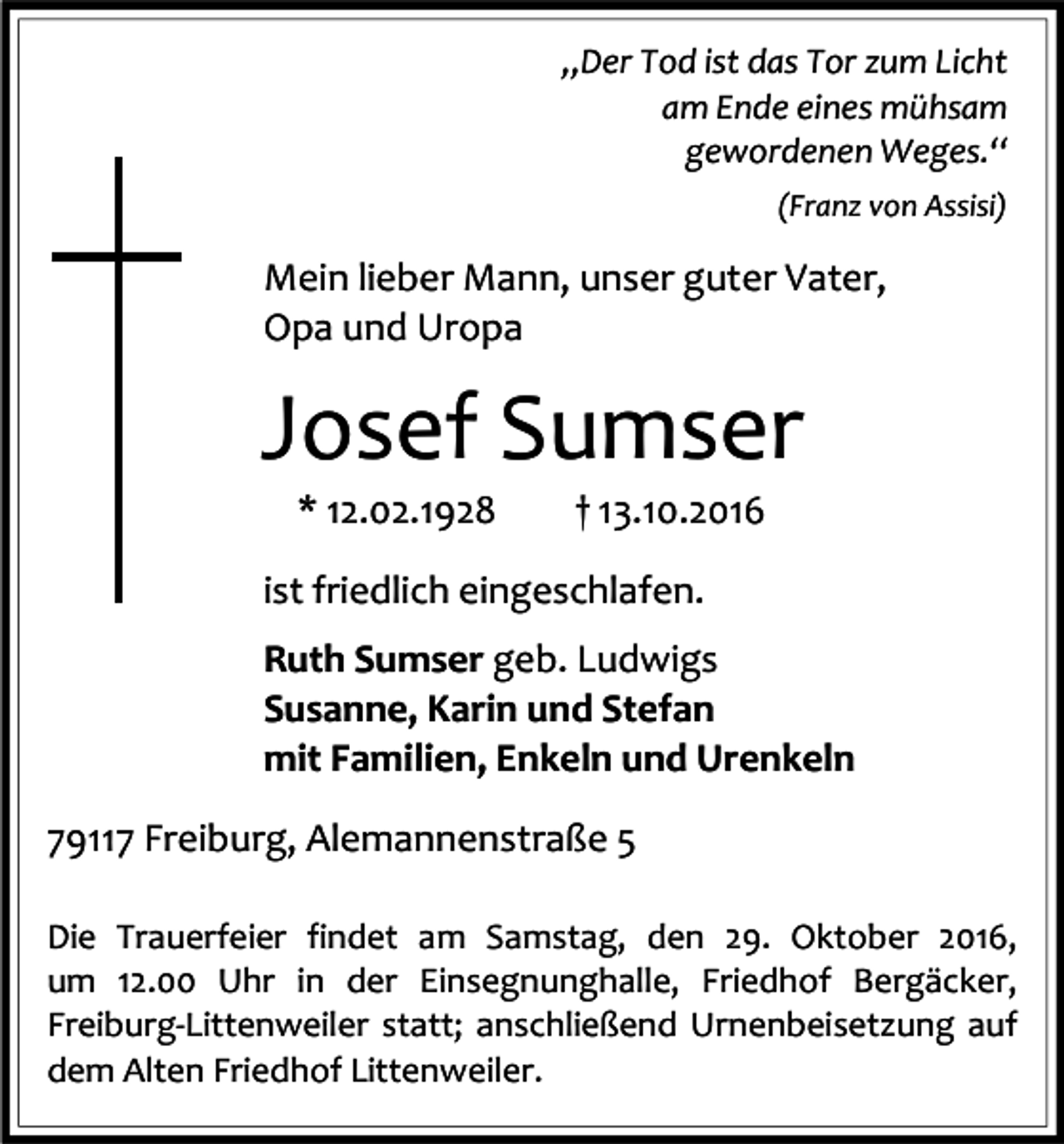 „Der Tod ist das Tor zum Licht am Ende eines mühsam gewordenen Weges.“
(Franz von Assisi)

Mein lieber Mann, unser guter Vater, Opa und Uropa

Josef Sumser

* 12.02.1928 † 13.10.2016

ist friedlich eingeschlafen.

Ruth Sumser geb. Ludwigs
Susanne, Karin und Stefan
mit Familien, Enkeln und Urenkeln

79117 Freiburg, Alemannenstraße 5

Die Trauerfeier findet am Samstag, den 29. Oktober 2016, um 12.00 Uhr in der Einsegnunghalle, Friedhof Bergäcker, Freiburg-Littenweiler statt; anschließend Urnenbeisetzung auf dem Alten Friedhof Littenweiler.